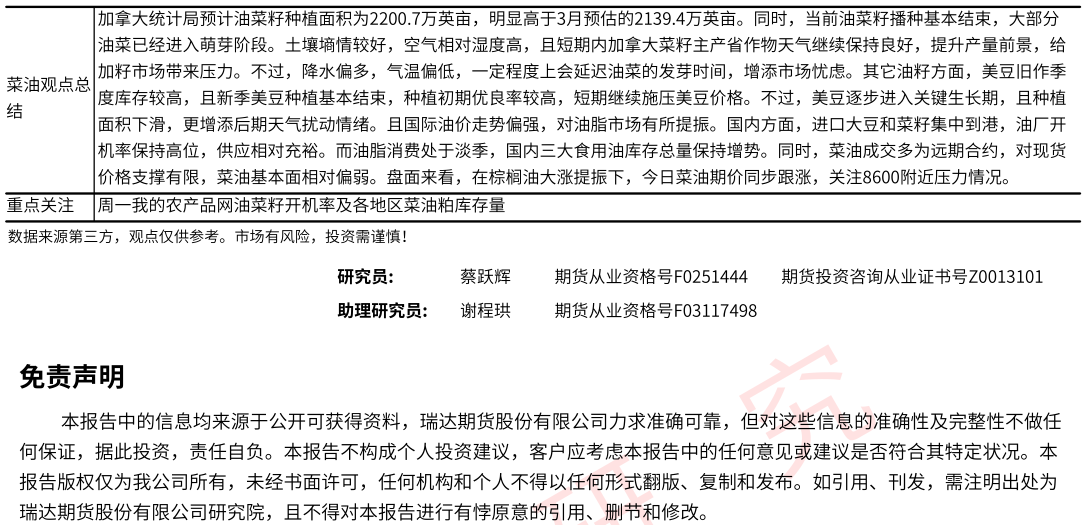 | 菜油观点总结 | 加拿大统计局预计油菜籽种植面积为2200.7万英亩，明显高于3月预估的2139.4万英亩。同时，当前油菜籽播种基本结束，大部分油菜已经进入萌芽阶段。土壤墒情较好，空气相对湿度高，且短期内加拿大菜籽主产省作物天气继续保持良好，提升产量前景，给加籽市场带来压力。不过，降水偏多，气温偏低，一定程度上会延迟油菜的发芽时间，增添市场忧虑。其它油籽方面，美豆旧作季度库存较高，且新季美豆种植基本结束，种植初期优良率较高，短期继续施压美豆价格。不过，美豆逐步进入关键生长期，且种植面积下滑，更增添后期天气扰动情绪。且国际油价走势偏强，对油脂市场有所提振。国内方面，进口大豆和菜籽集中到港，油厂开机率保持高位，供应相对充裕。而油脂消费处于淡季，国内三大食用油库存总量保持增势。同时，菜油成交多为远期合约，对现货价格支撑有限，菜油基本面相对偏弱。盘面来看，在棕榈油大涨提振下，今日菜油期价同步跟涨，关注8600附近压力情况。 |
|---|---|
| 重点关注 | 周一我的农产品网油菜籽开机率及各地区菜油粕库存量 |

数据来源第三方，观点仅供参考。市场有风险，投资需谨慎！

研究员： 蔡跃辉 期货从业资格号F0251444 期货投资咨询从业证书号Z0013101

助理研究员： 谢程珙 期货从业资格号F03117498

免责声明

本报告中的信息均来源于公开可获得资料，瑞达期货股份有限公司力求准确可靠，但对这些信息的准确性及完整性不做任何保证，据此投资，责任自负。本报告不构成个人投资建议，客户应考虑本报告中的任何意见或建议是否符合其特定状况。本报告版权仅为我公司所有，未经书面许可，任何机构和个人不得以任何形式翻版、复制和发布。如引用、刊发，需注明出处为瑞达期货股份有限公司研究院，且不得对本报告进行有悖原意的引用、删节和修改。